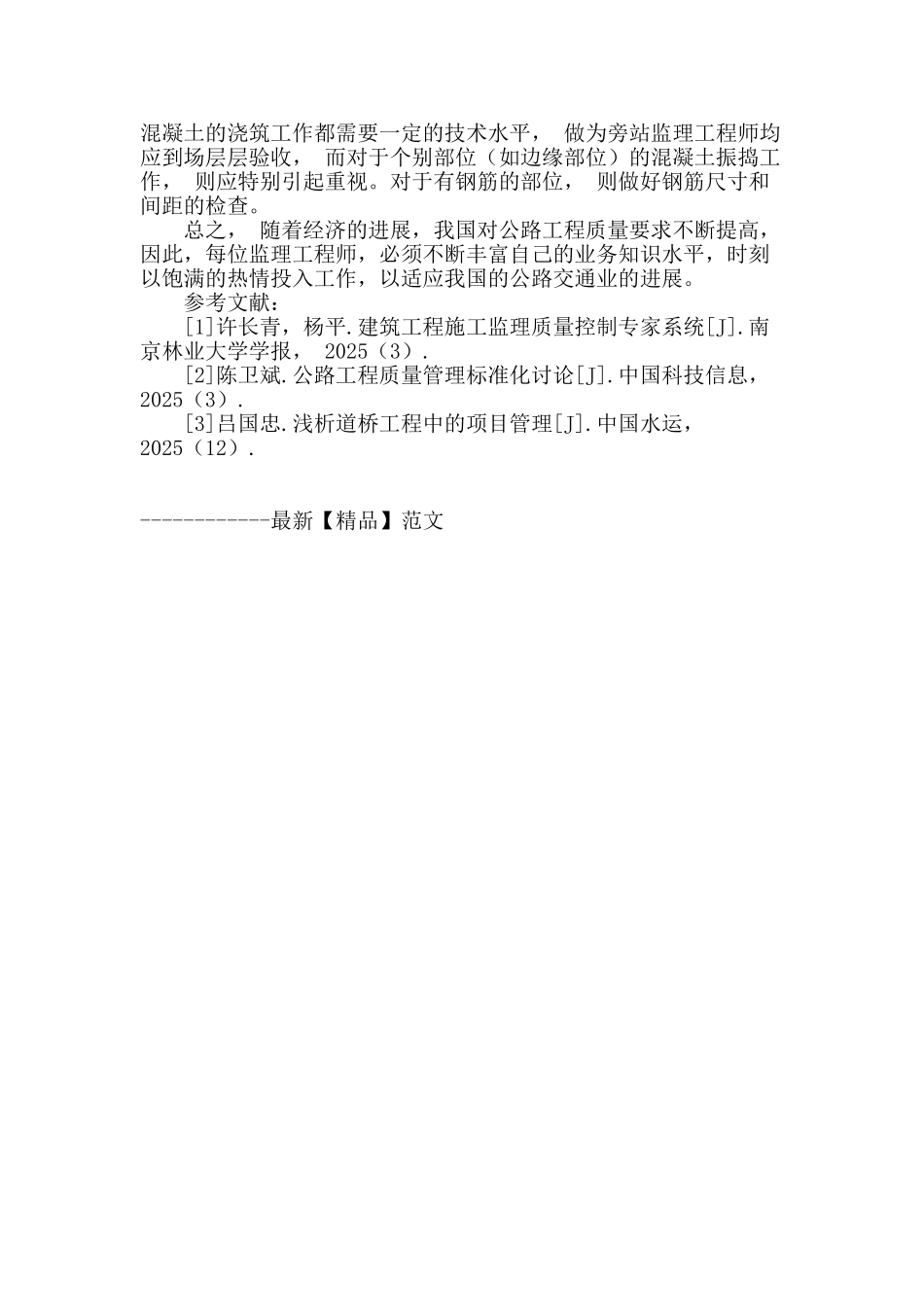 混凝土的浇筑工作都需要一定的技术水平， 做为旁站监理工程师均应到场层层验收， 而对于个别部位（如边缘部位）的混凝土振捣工作， 则应特别引起重视。对于有钢筋的部位， 则做好钢筋尺寸和间距的检查。

总之， 随着经济的进展，我国对公路工程质量要求不断提高，因此，每位监理工程师，必须不断丰富自己的业务知识水平，时刻以饱满的热情投入工作，以适应我国的公路交通业的进展。

参考文献：

[1]许长青，杨平.建筑工程施工监理质量控制专家系统[J].南京林业大学学报， 2025（3）.

[2]陈卫斌.公路工程质量管理标准化讨论[J].中国科技信息，2025（3）.

[3]吕国忠.浅析道桥工程中的项目管理[J].中国水运，2025（12）.

------------最新【精品】范文